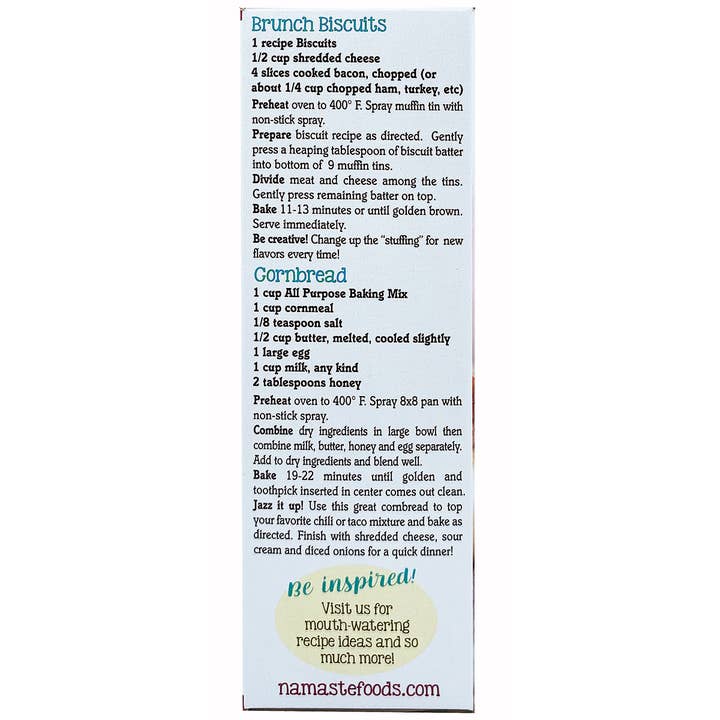 Brunch Biscuits
1 recipe Biscuits
1/2 cup shredded cheese
4 slices cooked bacon, chopped (or about 1/4 cup chopped ham, turkey, etc)
Preheat oven to 400° F. Spray muffin tin with non-stick spray.
Prepare biscuit recipe as directed. Gently press a heaping tablespoon of biscuit batter into bottom of 9 muffin tins.
Divide meat and cheese among the tins. Gently press remaining batter on top.
Bake 11-13 minutes or until golden brown. Serve immediately.
Be creative! Change up the "stuffing" for new flavors every time!

Cornbread
1 cup All Purpose Baking Mix
1 cup cornmeal
1/8 teaspoon salt
1/2 cup butter, melted, cooled slightly
1 large egg
1 cup milk, any kind
2 tablespoons honey
Preheat oven to 400° F. Spray 8x8 pan with non-stick spray.
Combine dry ingredients in large bowl then combine milk, butter, honey and egg separately. Add to dry ingredients and blend well.
Bake 19-22 minutes until golden and toothpick inserted in center comes out clean.
Jazz it up! Use this great cornbread to top your favorite chili or taco mixture and bake as directed. Finish with shredded cheese, sour cream and diced onions for a quick dinner!

Be inspired!
Visit us for mouth-watering recipe ideas and so much more!

namastefoods.com